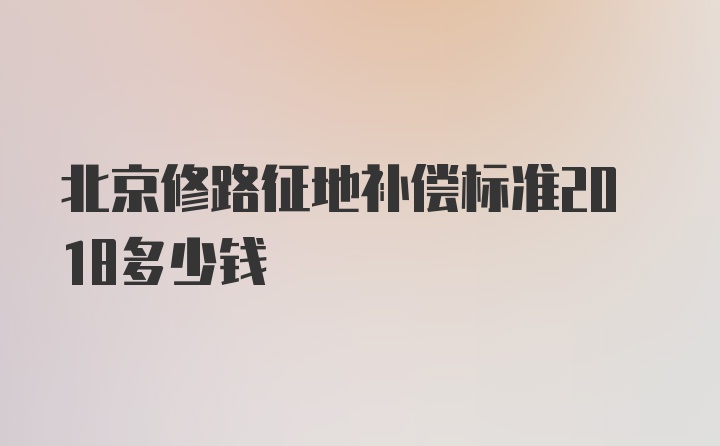 北京修路征地补偿标准2018多少钱